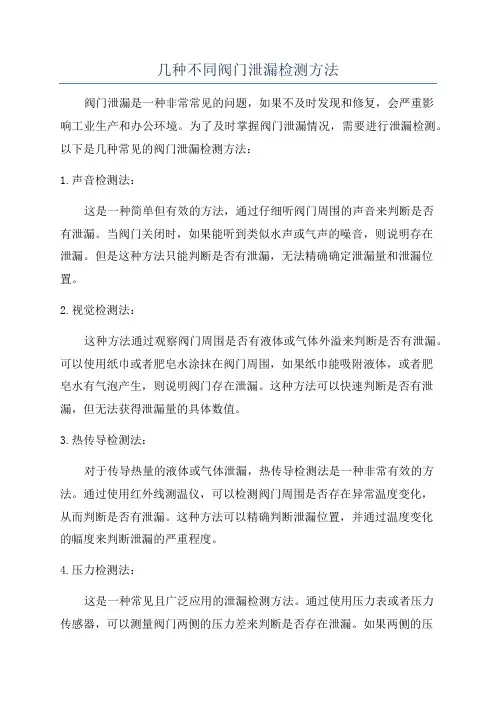 几种不同阀门泄漏检测方法

阀门泄漏是一种非常常见的问题，如果不及时发现和修复，会严重影响工业生产和办公环境。为了及时掌握阀门泄漏情况，需要进行泄漏检测。以下是几种常见的阀门泄漏检测方法：

1. 声音检测法：

这是一种简单但有效的方法，通过仔细听阀门周围的声音来判断是否有泄漏。当阀门关闭时，如果能听到类似水声或气声的噪音，则说明存在泄漏。但是这种方法只能判断是否有泄漏，无法精确确定泄漏量和泄漏位置。

2. 视觉检测法：

这种方法通过观察阀门周围是否有液体或气体外溢来判断是否有泄漏。可以使用纸巾或者肥皂水涂抹在阀门周围，如果纸巾能吸附液体，或者肥皂水有气泡产生，则说明阀门存在泄漏。这种方法可以快速判断是否有泄漏，但无法获得泄漏量的具体数值。

3. 热传导检测法：

对于传导热量的液体或气体泄漏，热传导检测法是一种非常有效的方法。通过使用红外线测温仪，可以检测阀门周围是否存在异常温度变化，从而判断是否有泄漏。这种方法可以精确判断泄漏位置，并通过温度变化的幅度来判断泄漏的严重程度。

4. 压力检测法：

这是一种常见且广泛应用的泄漏检测方法。通过使用压力表或者压力传感器，可以测量阀门两侧的压力差来判断是否存在泄漏。如果两侧的压